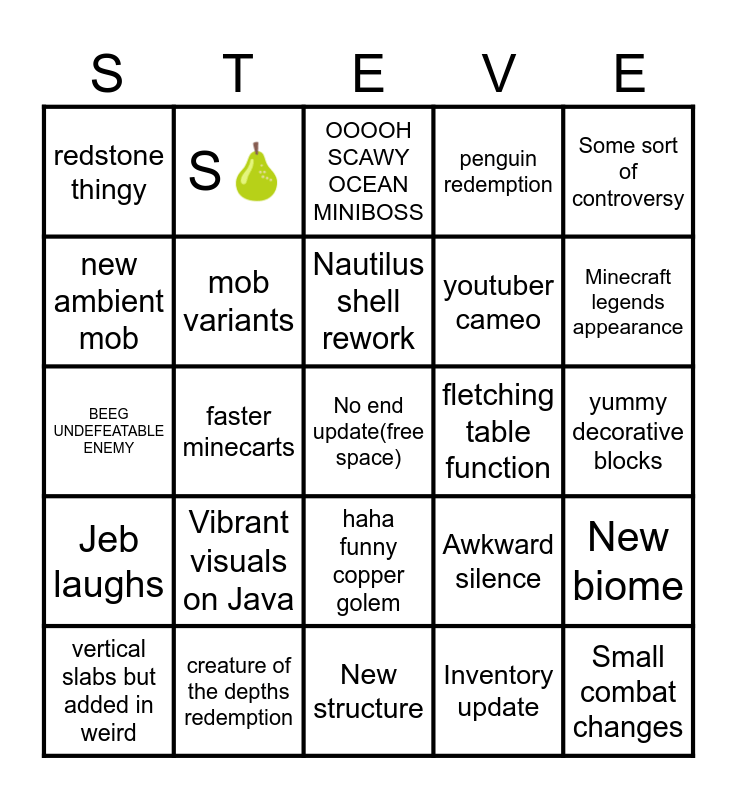 | S | T | E | V | E |
|---|---|---|---|---|
| redstone thingy | S | OOOOH SCAWY OCEAN MINIBOSS | penguin redemption | Some sort of controversy |
| new ambient mob | mob variants | Nautilus shell rework | youtuber cameo | Minecraft legends appearance |
| BEEG UNDEFEATABLE ENEMY | faster minecarts | No end update(free space) | fletching table function | yummy decorative blocks |
| Jeb laughs | Vibrant visuals on Java | haha funny copper golem | Awkward silence | New biome |
| vertical slabs but added in weird | creature of the depths redemption | New structure | Inventory update | Small combat changes |